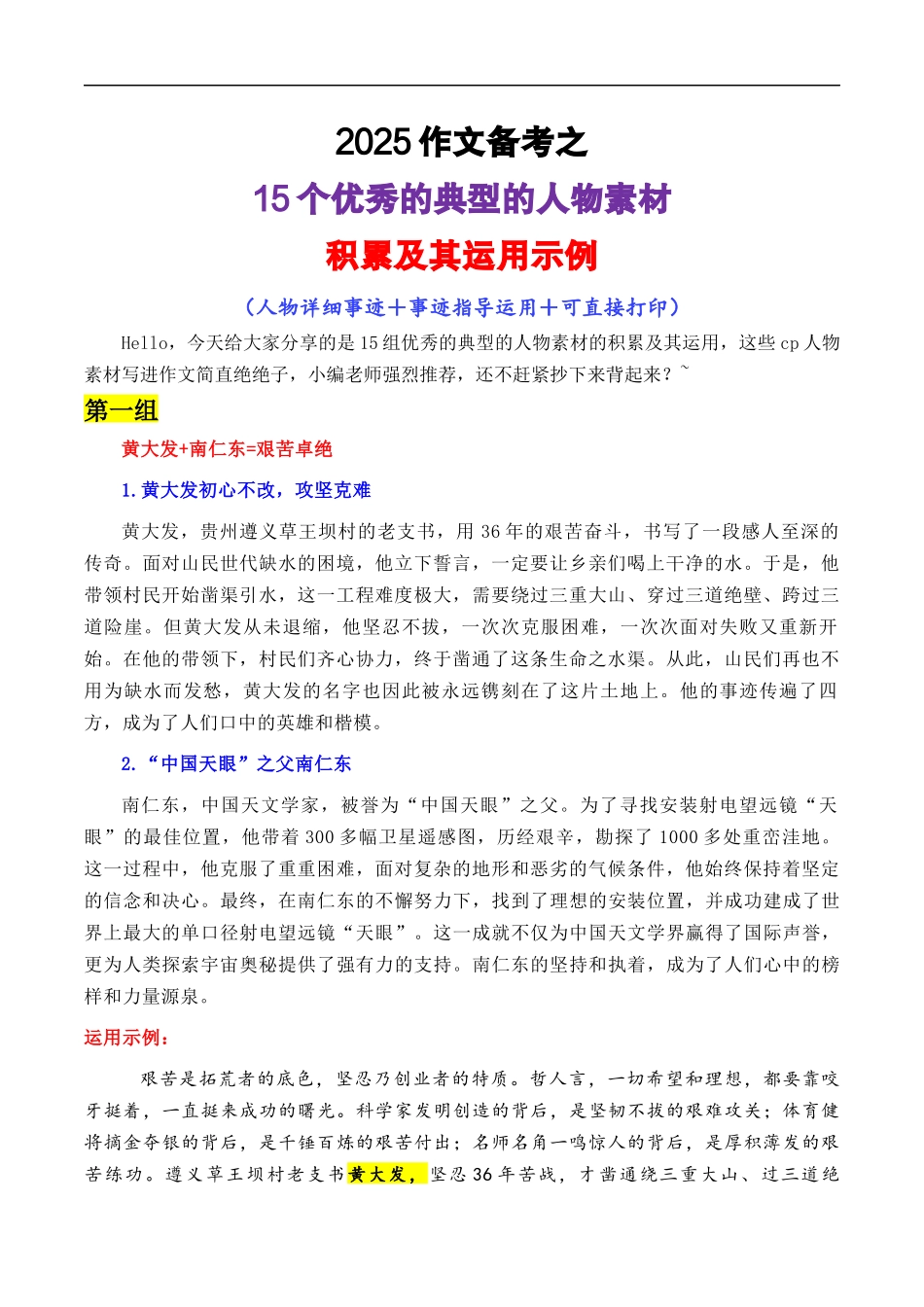 2025 作文备考之

15 个优秀的典型的人物素材

积累及其运用示例

（人物详细事迹＋事迹指导运用＋可直接打印）

Hello，今天给大家分享的是 15 组优秀的典型的人物素材的积累及其运用，这些 cp 人物素材写进作文简直绝绝子，小编老师强烈推荐，还不赶紧抄下来背起来？~

第一组

黄大发+南仁东=艰苦卓绝

1.黄大发初心不改，攻坚克难

黄大发，贵州遵义草王坝村的老支书，用 36 年的艰苦奋斗，书写了一段感人至深的传奇。面对山民世代缺水的困境，他立下誓言，一定要让乡亲们喝上干净的水。于是，他带领村民开始凿渠引水，这一工程难度极大，需要绕过三重大山、穿过三道绝壁、跨过三道险崖。但黄大发从未退缩，他坚忍不拔，一次次克服困难，一次次面对失败又重新开始。在他的带领下，村民们齐心协力，终于凿通了这条生命之水渠。从此，山民们再也不用为缺水而发愁，黄大发的名字也因此被永远镌刻在了这片土地上。他的事迹传遍了四方，成为了人们口中的英雄和楷模。

2.“中国天眼”之父南仁东

南仁东，中国天文学家，被誉为“中国天眼”之父。为了寻找安装射电望远镜“天眼”的最佳位置，他带着 300 多幅卫星遥感图，历经艰辛，勘探了 1000 多处重峦洼地。这一过程中，他克服了重重困难，面对复杂的地形和恶劣的气候条件，他始终保持着坚定的信念和决心。最终，在南仁东的不懈努力下，找到了理想的安装位置，并成功建成了世界上最大的单口径射电望远镜“天眼”。这一成就不仅为中国天文学界赢得了国际声誉，更为人类探索宇宙奥秘提供了强有力的支持。南仁东的坚持和执着，成为了人们心中的榜样和力量源泉。

运用示例：

艰苦是拓荒者的底色，坚忍乃创业者的特质。哲人言，一切希望和理想，都要靠咬牙挺着，一直挺来成功的曙光。科学家发明创造的背后，是坚韧不拔的艰难攻关；体育健将摘金夺银的背后，是千锤百炼的艰苦付出；名师名角一鸣惊人的背后，是厚积薄发的艰苦练功。遵义草王坝村老支书黄大发，坚忍 36 年苦战，才凿通绕三重大山、过三道绝